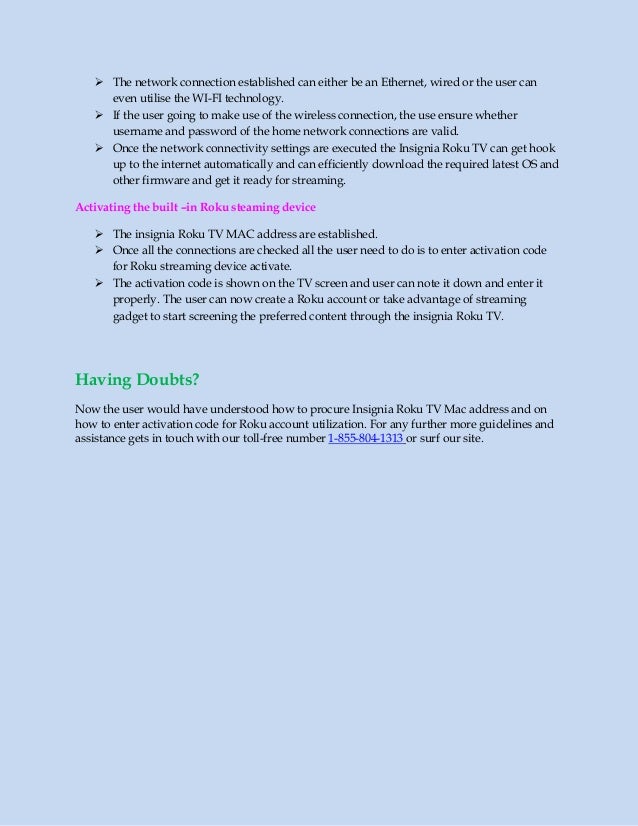 ➢ The network connection established can either be an Ethernet, wired or the user can even utilise the WI-FI technology.
➢ If the user going to make use of the wireless connection, the use ensure whether username and password of the home network connections are valid.
➢ Once the network connectivity settings are executed the Insignia Roku TV can get hook up to the internet automatically and can efficiently download the required latest OS and other firmware and get it ready for streaming.

Activating the built –in Roku steaming device

➢ The insignia Roku TV MAC address are established.
➢ Once all the connections are checked all the user need to do is to enter activation code for Roku streaming device activate.
➢ The activation code is shown on the TV screen and user can note it down and enter it properly. The user can now create a Roku account or take advantage of streaming gadget to start screening the preferred content through the insignia Roku TV.

Having Doubts?

Now the user would have understood how to procure Insignia Roku TV Mac address and on how to enter activation code for Roku account utilization. For any further more guidelines and assistance gets in touch with our toll-free number 1-855-804-1313 or surf our site.